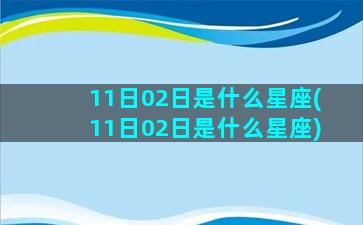 11日02日是什么星座(11日02日是什么星座)